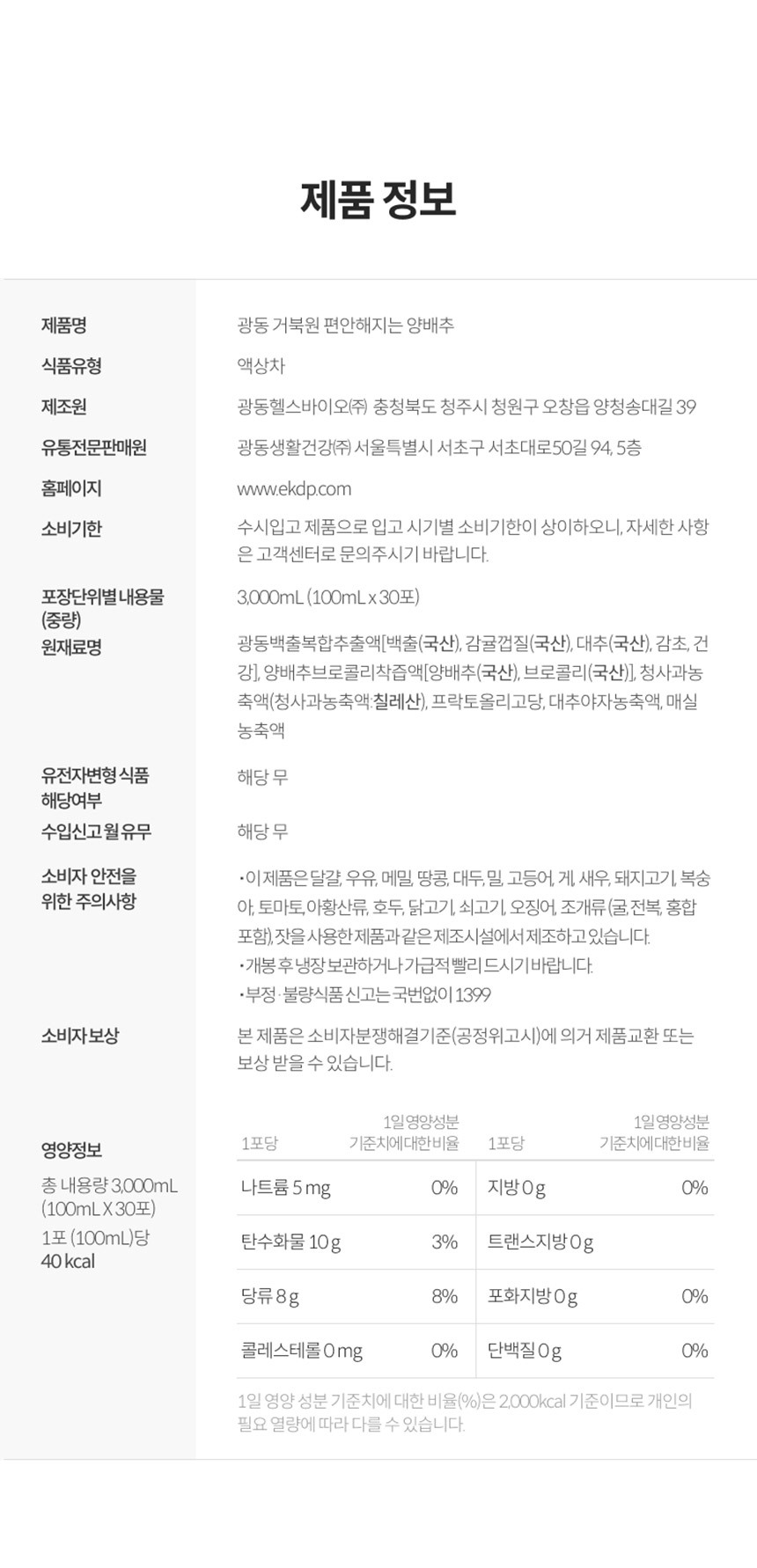 제품 정보

제품명
광동 거북원 편안해지는 양배추

식품유형
액상차

제조원
광동헬스바이오㈜ 충청북도 청주시 청원구 오창읍 양청송대길 39

유통전문판매원
광동생활건강㈜ 서울특별시 서초구 서초대로50길 94, 5층

홈페이지
www.ekdp.com

소비기한
수시입고 제품으로 입고 시기별 소비기한이 상이하오니, 자세한 사항은 고객센터로 문의주시기 바랍니다.

포장단위별 내용물 (중량)
3,000mL (100mL x 30포)

원재료명
광동백출복합추출액[백출(국산), 감귤껍질(국산), 대추(국산), 감초, 건강], 양배추브로콜리착즙액[양배추(국산), 브로콜리(국산)], 청사과농축액(청사과농축액:칠레산), 프락토올리고당, 대추야자농축액, 매실농축액

유전자변형 식품 해당여부
해당 무

수입신고 월 유무
해당 무

소비자 안전을 위한 주의사항
• 이제품은 달걀, 우유, 메밀, 땅콩, 대두, 밀, 고등어, 게, 새우, 돼지고기, 복숭아, 토마토, 아황산류, 호두, 닭고기, 쇠고기, 오징어, 조개류(굴, 전복, 홍합 포함), 잣을 사용한 제품과 같은 제조시설에서 제조하고 있습니다.
• 개봉 후 냉장 보관하거나 가급적 빨리 드시기 바랍니다.
• 부정 · 불량식품 신고는 국번없이 1399

소비자 보상
본 제품은 소비자분쟁해결기준(공정위고시)에 의거 제품교환 또는 보상 받을 수 있습니다.

영양정보
총 내용량 3,000mL (100mL X 30포)
1포 (100mL)당
40 kcal

| 1포당 | 1일 영양성분 기준치에 대한 비율 | 1포당 | 1일 영양성분 기준치에 대한 비율 |
|---|---|---|---|
| 나트륨 5 mg | 0% | 지방 0 g | 0% |
| 탄수화물 10 g | 3% | 트랜스지방 0 g | |
| 당류 8 g | 8% | 포화지방 0 g | 0% |
| 콜레스테롤 0 mg | 0% | 단백질 0 g | 0% |

1일 영양 성분 기준치에 대한 비율(%)은 2,000kcal 기준이므로 개인의 필요 열량에 따라 다를 수 있습니다.